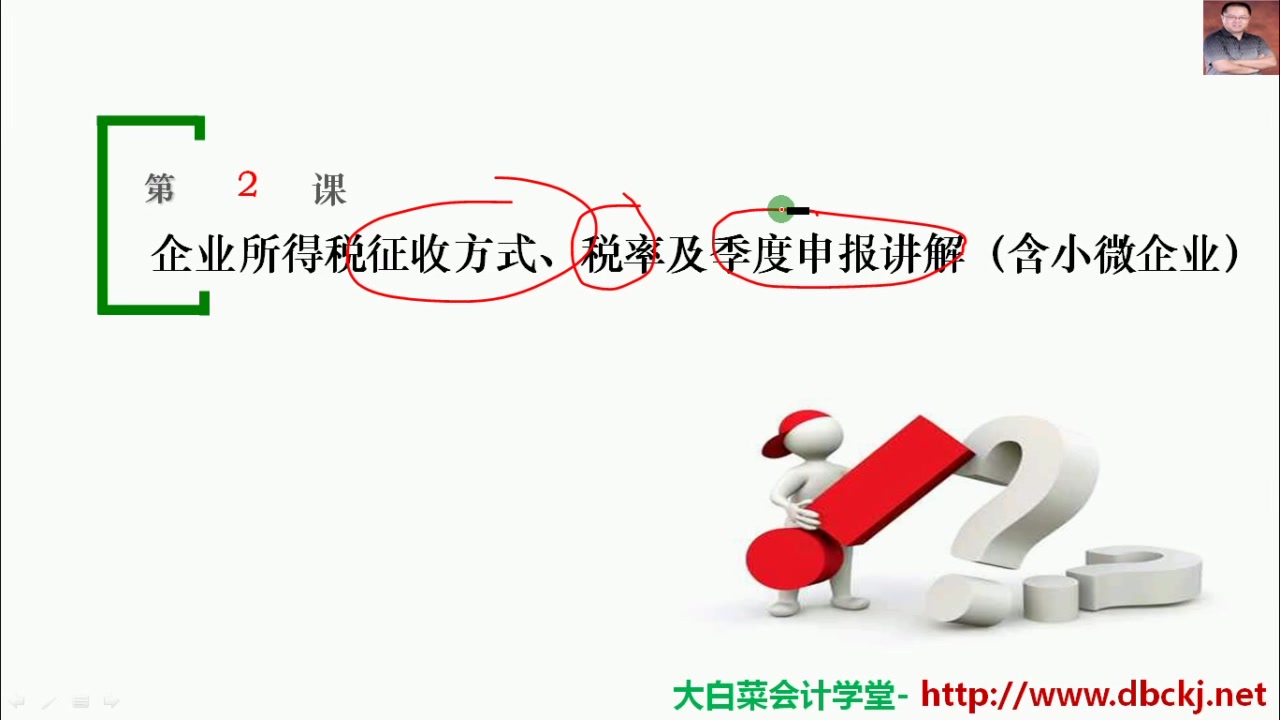 第 2 课

企业所得税征收方式、税率及季度申报讲解（含小微企业）

大白菜会计学堂- http://www.dbckj.net